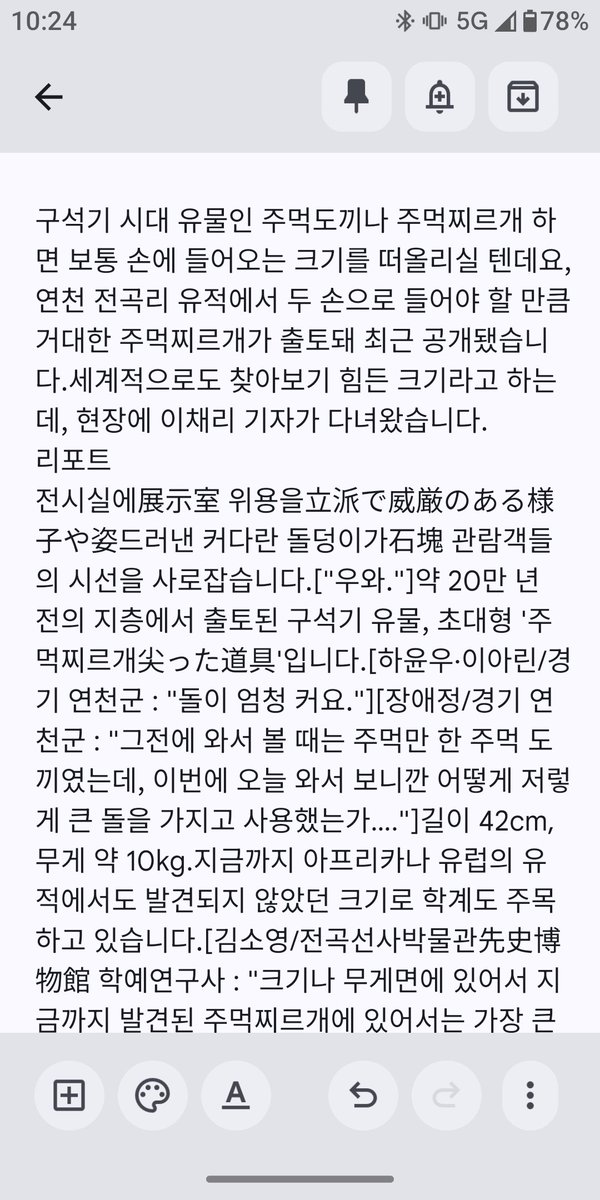 10:24 5G 78%

구석기 시대 유물인 주먹도끼나 주먹찌르개 하면 보통 손에 들어오는 크기를 떠올리실 텐데요, 연천 전곡리 유적에서 두 손으로 들어야 할 만큼 거대한 주먹찌르개가 출토돼 최근 공개됐습니다.세계적으로도 찾아보기 힘든 크기라고 하는데, 현장에 이채리 기자가 다녀왔습니다.
리포트
전시실에展示室 위용을立派で威厳のある様子や姿드러낸 커다란 돌덩이가石塊 관람객들의 시선을 사로잡습니다.["우와."]약 20만 년 전의 지층에서 출토된 구석기 유물, 초대형 '주먹찌르개尖った道具'입니다.[하윤우·이아린/경기 연천군 : "돌이 엄청 커요."][장애정/경기 연천군 : "그전에 와서 볼 때는 주먹만 한 주먹 도끼였는데, 이번에 오늘 와서 보니깐 어떻게 저렇게 큰 돌을 가지고 사용했는가...."]길이 42cm, 무게 약 10kg.지금까지 아프리카나 유럽의 유적에서도 발견되지 않았던 크기로 학계도 주목하고 있습니다.[김소영/전곡선사박물관先史博物館 학예연구사 : "크기나 무게면에 있어서 지금까지 발견된 주먹찌르개에 있어서는 가장 큰